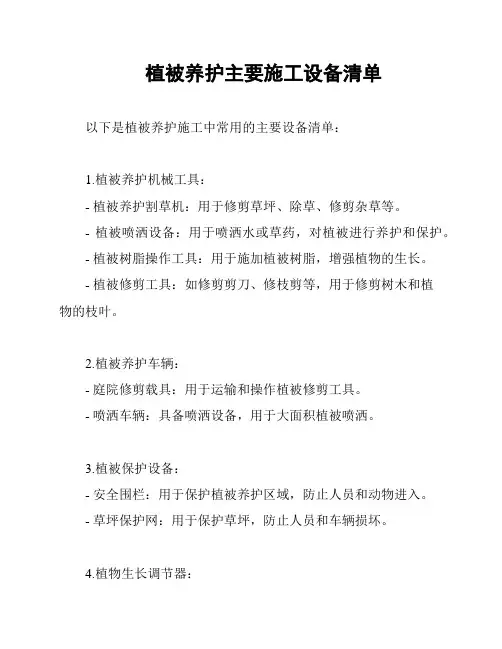 植被养护主要施工设备清单

以下是植被养护施工中常用的主要设备清单：

1.植被养护机械工具：

- 植被养护割草机：用于修剪草坪、除草、修剪杂草等。

- 植被喷洒设备：用于喷洒水或草药，对植被进行养护和保护。

- 植被树脂操作工具：用于施加植被树脂，增强植物的生长。

- 植被修剪工具：如修剪剪刀、修枝剪等，用于修剪树木和植物的枝叶。

2.植被养护车辆：

- 庭院修剪载具：用于运输和操作植被修剪工具。

- 喷洒车辆：具备喷洒设备，用于大面积植被喷洒。

3.植被保护设备：

- 安全围栏：用于保护植被养护区域，防止人员和动物进入。

- 草坪保护网：用于保护草坪，防止人员和车辆损坏。

4.植物生长调节器：